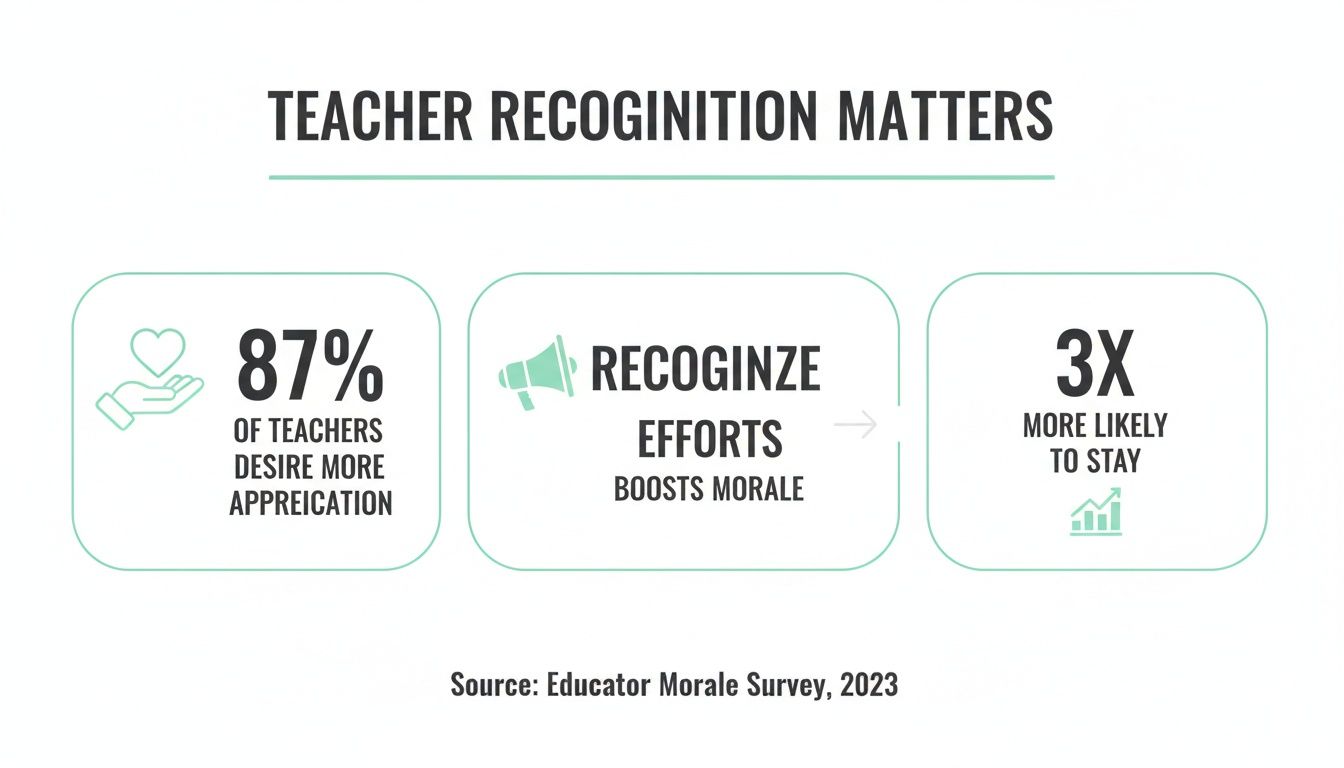 TEACHER RECOGINITION MATTERS

87%
OF TEACHERS DESIRE MORE APPREICATION

RECOGINZE EFFORTS
BOOSTS MORALE

3X
MORE LIKELY TO STAY

Source: Educator Morale Survey, 2023